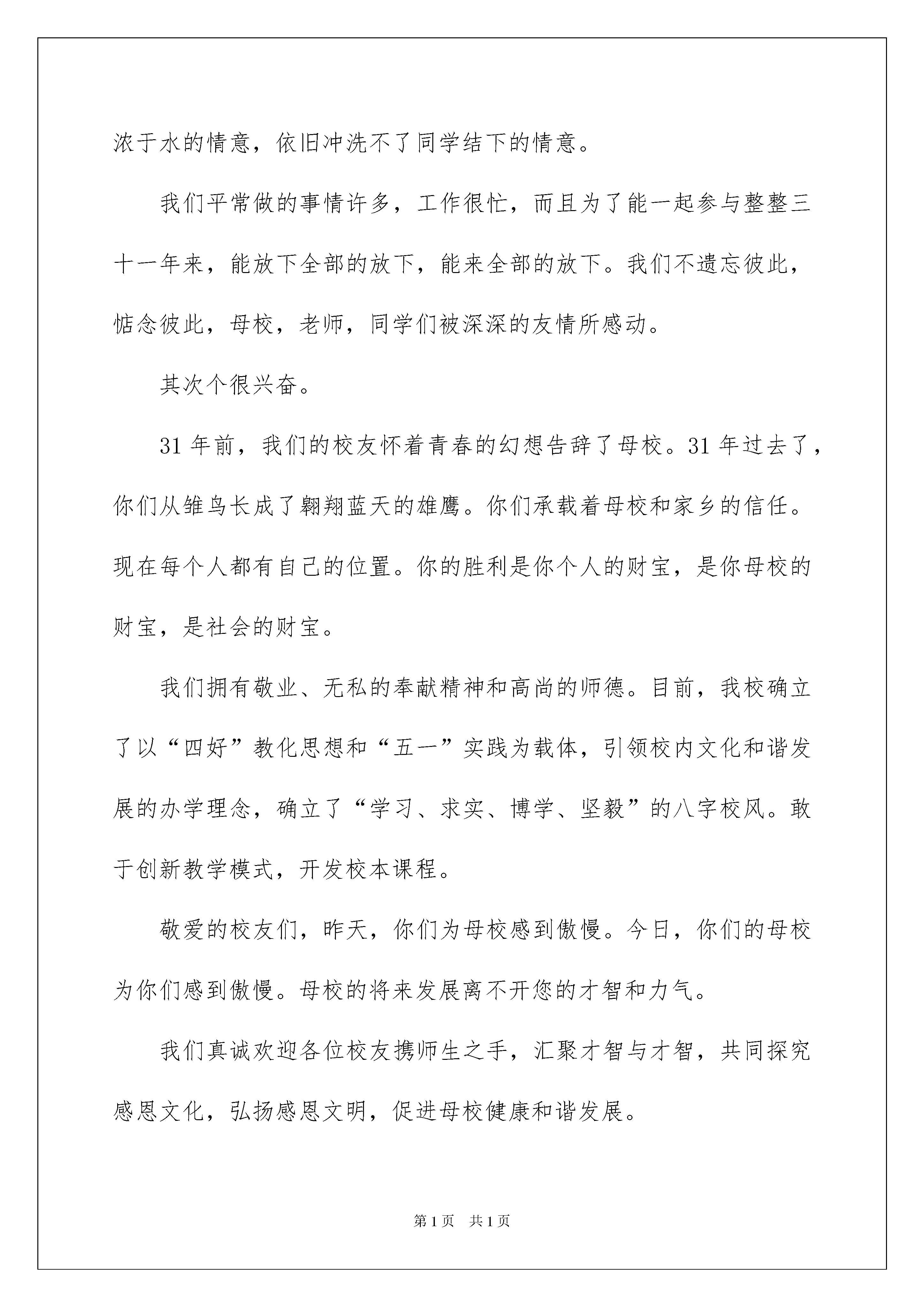 浓于水的情意，依旧冲洗不了同学结下的情意。

我们平常做的事情许多，工作很忙，而且为了能一起参与整整三十一年来，能放下全部的放下，能来全部的放下。我们不遗忘彼此，惦念彼此，母校，老师，同学们被深深的友情所感动。

其次个很兴奋。

31 年前，我们的校友怀着青春的幻想告辞了母校。31 年过去了，你们从雏鸟长成了翱翔蓝天的雄鹰。你们承载着母校和家乡的信任。现在每个人都有自己的位置。你的胜利是你个人的财宝，是你母校的财宝，是社会的财宝。

我们拥有敬业、无私的奉献精神和高尚的师德。目前，我校确立了以“四好”教化思想和“五一”实践为载体，引领校内文化和谐发展的办学理念，确立了“学习、求实、博学、坚毅”的八字校风。敢于创新教学模式，开发校本课程。

敬爱的校友们，昨天，你们为母校感到傲慢。今日，你们的母校为你们感到傲慢。母校的将来发展离不开您的才智和力气。

我们真诚欢迎各位校友携师生之手，汇聚才智与才智，共同探究感恩文化，弘扬感恩文明，促进母校健康和谐发展。

第 1 页　共 1 页